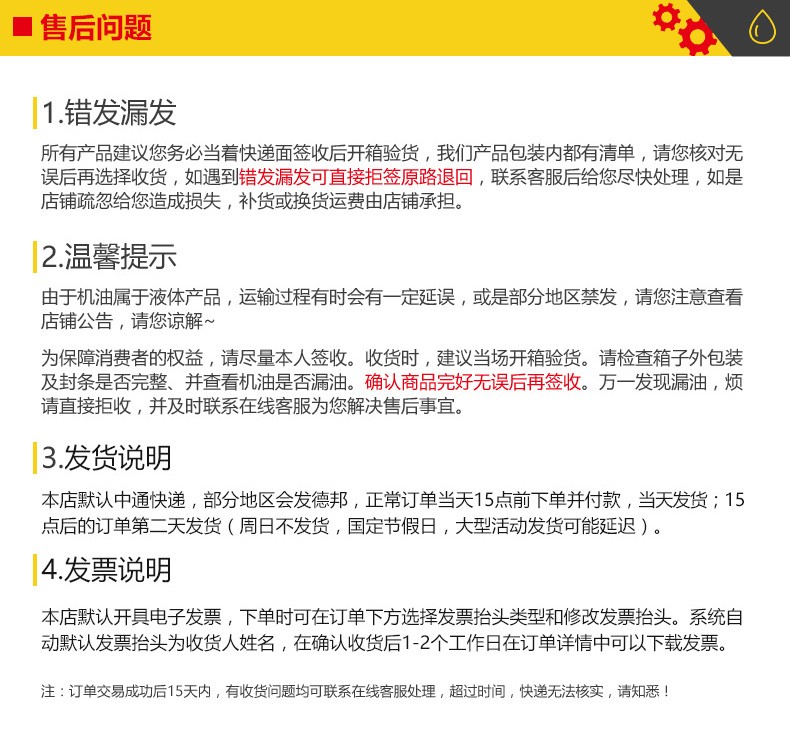 售后问题

1.错发漏发

所有产品建议您务必当着快递面签收后开箱验货，我们产品包装内都有清单，请您核对无误后再选择收货，如遇到错发漏发可直接拒签原路退回，联系客服后给您尽快处理，如是店铺疏忽给您造成损失，补货或换货运费由店铺承担。

2.温馨提示

由于机油属于液体产品，运输过程有时会有一定延误，或是部分地区禁发，请您注意查看店铺公告，请您谅解~

为保障消费者的权益，请尽量本人签收。收货时，建议当场开箱验货。请检查箱子外包装及封条是否完整、并查看机油是否漏油。确认商品完好无误后再签收。万一发现漏油，烦请直接拒收，并及时联系在线客服为您解决售后事宜。

3.发货说明

本店默认中通快递，部分地区会发德邦，正常订单当天15点前下单并付款，当天发货；15点后的订单第二天发货（周日不发货，国定节假日，大型活动发货可能延迟）。

4.发票说明

本店默认开具电子发票，下单时可在订单下方选择发票抬头类型和修改发票抬头。系统自动默认发票抬头为收货人姓名，在确认收货后1-2个工作日在订单详情中可以下载发票。

注：订单交易成功后15天内，有收货问题均可联系在线客服处理，超过时间，快递无法核实，请知悉！